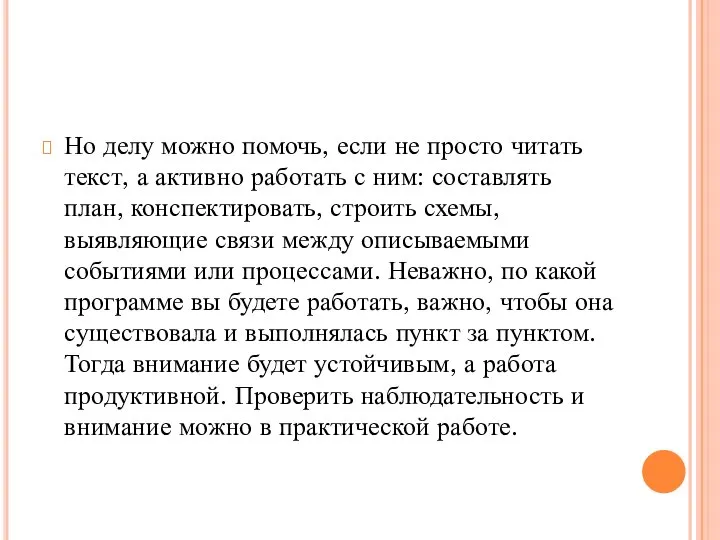 Но делу можно помочь, если не просто читать текст, а активно работать с ним: составлять план, конспектировать, строить схемы, выявляющие связи между описываемыми событиями или процессами. Неважно, по какой программе вы будете работать, важно, чтобы она существовала и выполнялась пункт за пунктом. Тогда внимание будет устойчивым, а работа продуктивной. Проверить наблюдательность и внимание можно в практической работе.